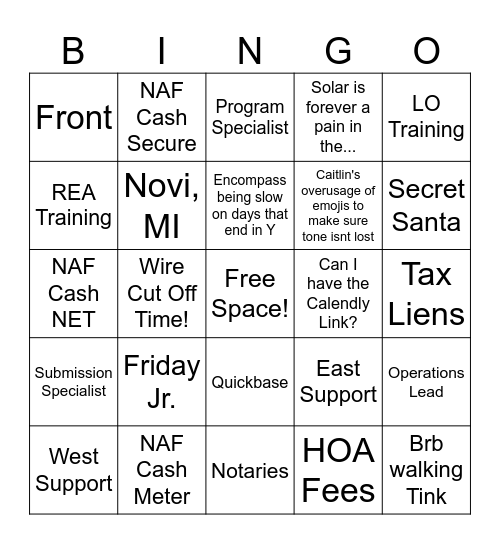 | B | I | N | G | O |
|---|---|---|---|---|
| Front | NAF Cash Secure | Program Specialist | Solar is forever a pain in the... | LO Training |
| REA Training | Novi, MI | Encompass being slow on days that end in Y | Caitlin's overusage of emojis to make sure tone isnt lost | Secret Santa |
| NAF Cash NET | Wire Cut Off Time! | Free Space! | Can I have the Calendly Link? | Tax Liens |
| Submission Specialist | Friday Jr. | Quickbase | East Support | Operations Lead |
| West Support | NAF Cash Meter | Notaries | HOA Fees | Brb walking Tink |